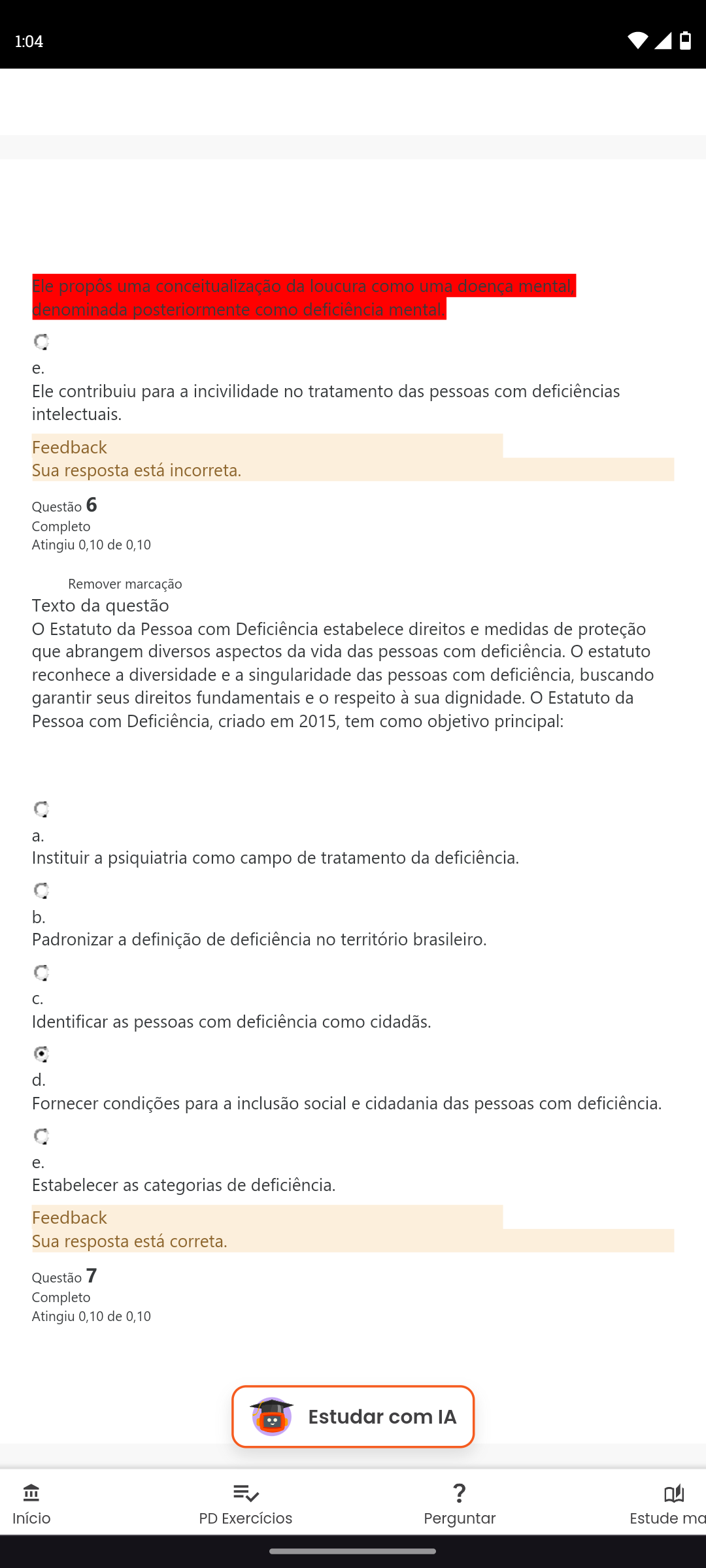 1:04

Ele propôs uma conceitualização da loucura como uma doença mental, denominada posteriormente como deficiência mental.

e.
Ele contribuiu para a incivilidade no tratamento das pessoas com deficiências intelectuais.

Feedback
Sua resposta está incorreta.

Questão 6
Completo
Atingiu 0,10 de 0,10

Remover marcação
Texto da questão
O Estatuto da Pessoa com Deficiência estabelece direitos e medidas de proteção que abrangem diversos aspectos da vida das pessoas com deficiência. O estatuto reconhece a diversidade e a singularidade das pessoas com deficiência, buscando garantir seus direitos fundamentais e o respeito à sua dignidade. O Estatuto da Pessoa com Deficiência, criado em 2015, tem como objetivo principal:

a.
Instituir a psiquiatria como campo de tratamento da deficiência.

b.
Padronizar a definição de deficiência no território brasileiro.

c.
Identificar as pessoas com deficiência como cidadãs.

d.
Fornecer condições para a inclusão social e cidadania das pessoas com deficiência.

e.
Estabelecer as categorias de deficiência.

Feedback
Sua resposta está correta.

Questão 7
Completo
Atingiu 0,10 de 0,10

Estudar com IA

Início
PD Exercícios
Perguntar
Estude ma